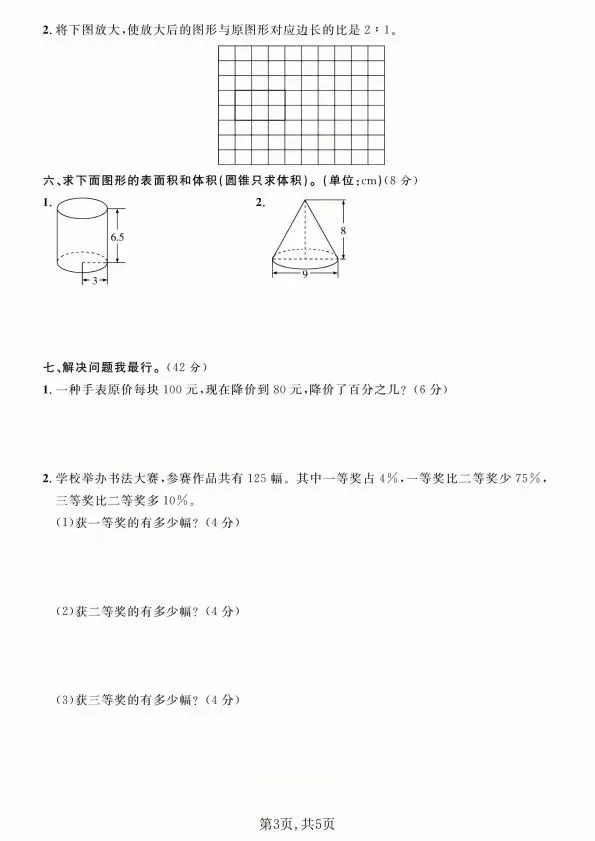 2. 将下图放大，使放大后的图形与原图形对应边长的比是 2∶1。

六、求下面图形的表面积和体积(圆锥只求体积)。(单位：cm)(8 分)

1.

6.5

3

2.

8

9

七、解决问题我最行。(42 分)

1. 一种手表原价每块 100 元，现在降价到 80 元，降价了百分之几？(6 分)

2. 学校举办书法大赛，参赛作品共有 125 幅。其中一等奖占 4%，一等奖比二等奖少 75%，三等奖比二等奖多 10%。

(1)获一等奖的有多少幅？(4 分)

(2)获二等奖的有多少幅？(4 分)

(3)获三等奖的有多少幅？(4 分)

第3页，共5页